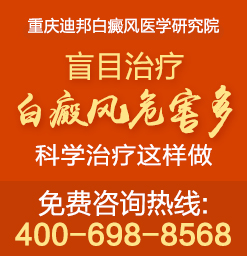 重庆迪邦白癜风医学研究院

盲目治疗

白癜风危害多

科学治疗这样做

免费咨询热线:

400-698-8568